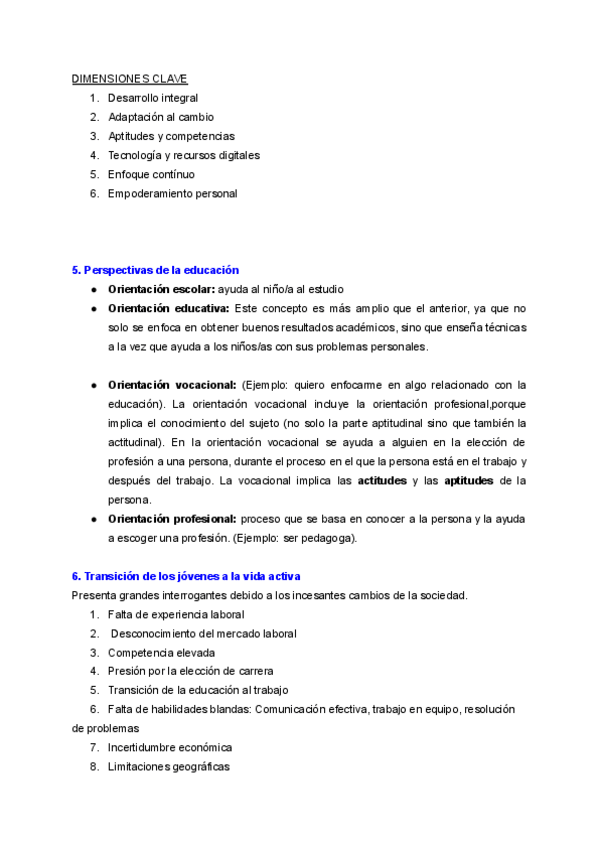 DIMENSIONES CLAVE
1. Desarrollo integral
2. Adaptación al cambio
3. Aptitudes y competencias
4. Tecnología y recursos digitales
5. Enfoque contínuo
6. Empoderamiento personal

5. Perspectivas de la educación
● Orientación escolar: ayuda al niño/a al estudio
● Orientación educativa: Este concepto es más amplio que el anterior, ya que no solo se enfoca en obtener buenos resultados académicos, sino que enseña técnicas a la vez que ayuda a los niños/as con sus problemas personales.

● Orientación vocacional: (Ejemplo: quiero enfocarme en algo relacionado con la educación). La orientación vocacional incluye la orientación profesional,porque implica el conocimiento del sujeto (no solo la parte aptitudinal sino que también la actitudinal). En la orientación vocacional se ayuda a alguien en la elección de profesión a una persona, durante el proceso en el que la persona está en el trabajo y después del trabajo. La vocacional implica las actitudes y las aptitudes de la persona.
● Orientación profesional: proceso que se basa en conocer a la persona y la ayuda a escoger una profesión. (Ejemplo: ser pedagoga).

6. Transición de los jóvenes a la vida activa
Presenta grandes interrogantes debido a los incesantes cambios de la sociedad.
1. Falta de experiencia laboral
2. Desconocimiento del mercado laboral
3. Competencia elevada
4. Presión por la elección de carrera
5. Transición de la educación al trabajo
6. Falta de habilidades blandas: Comunicación efectiva, trabajo en equipo, resolución de problemas
7. Incertidumbre económica
8. Limitaciones geográficas